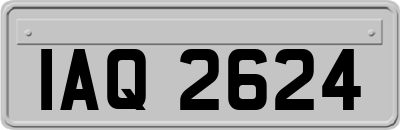 IAQ 2624